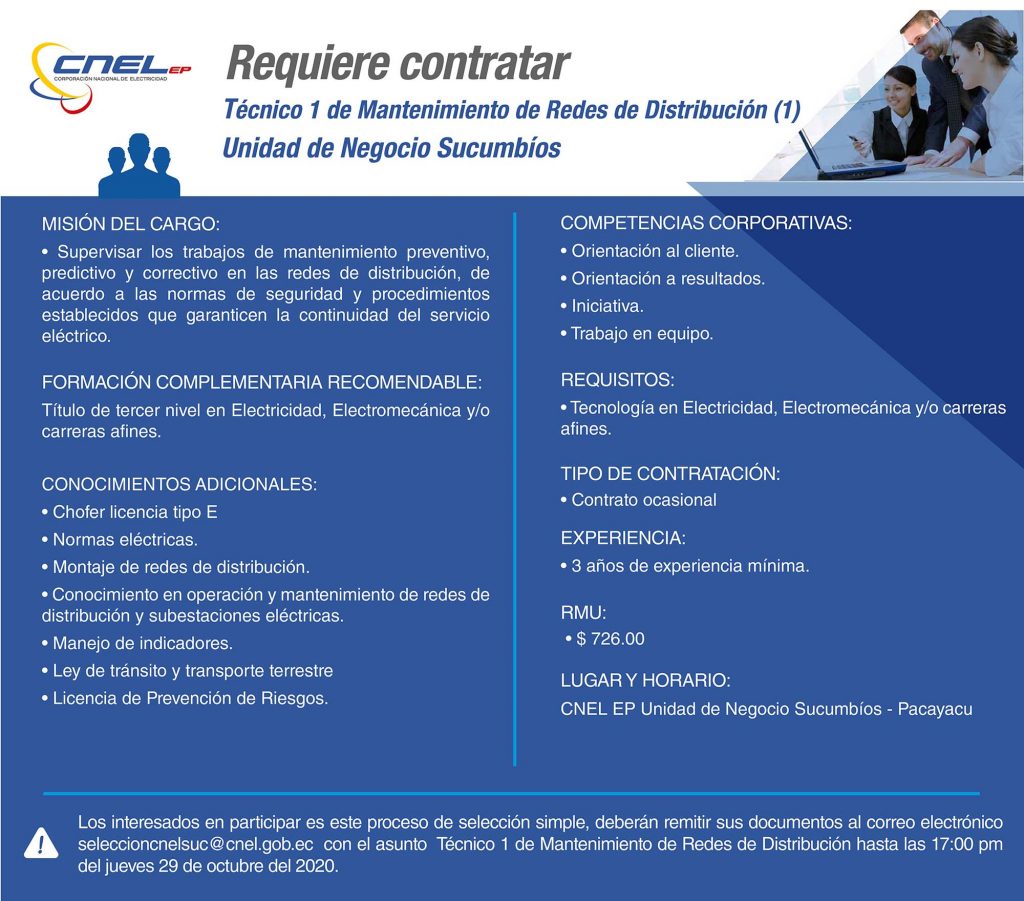 CNEL EP
CORPORACIÓN NACIONAL DE ELECTRICIDAD

Requiere contratar
Técnico 1 de Mantenimiento de Redes de Distribución (1)
Unidad de Negocio Sucumbíos

MISIÓN DEL CARGO:
• Supervisar los trabajos de mantenimiento preventivo, predictivo y correctivo en las redes de distribución, de acuerdo a las normas de seguridad y procedimientos establecidos que garanticen la continuidad del servicio eléctrico.

FORMACIÓN COMPLEMENTARIA RECOMENDABLE:
Título de tercer nivel en Electricidad, Electromecánica y/o carreras afines.

CONOCIMIENTOS ADICIONALES:
• Chofer licencia tipo E
• Normas eléctricas.
• Montaje de redes de distribución.
• Conocimiento en operación y mantenimiento de redes de distribución y subestaciones eléctricas.
• Manejo de indicadores.
• Ley de tránsito y transporte terrestre
• Licencia de Prevención de Riesgos.

COMPETENCIAS CORPORATIVAS:
• Orientación al cliente.
• Orientación a resultados.
• Iniciativa.
• Trabajo en equipo.

REQUISITOS:
• Tecnología en Electricidad, Electromecánica y/o carreras afines.

TIPO DE CONTRATACIÓN:
• Contrato ocasional

EXPERIENCIA:
• 3 años de experiencia mínima.

RMU:
• $ 726.00

LUGAR Y HORARIO:
CNEL EP Unidad de Negocio Sucumbíos - Pacayacu

Los interesados en participar es este proceso de selección simple, deberán remitir sus documentos al correo electrónico seleccioncnelsuc@cnel.gob.ec con el asunto Técnico 1 de Mantenimiento de Redes de Distribución hasta las 17:00 pm del jueves 29 de octubre del 2020.